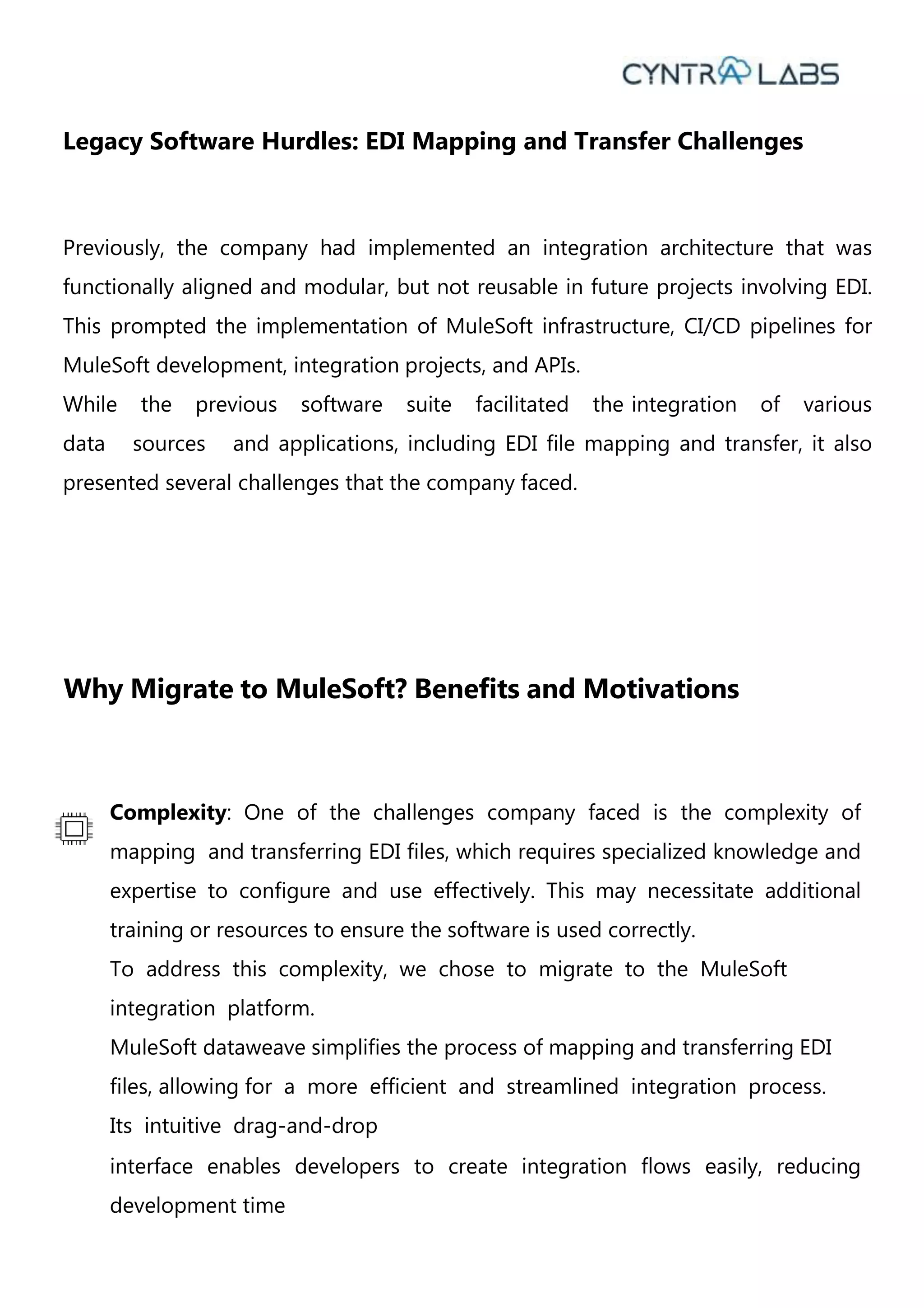 CYNTRA LABS

Legacy Software Hurdles: EDI Mapping and Transfer Challenges

Previously, the company had implemented an integration architecture that was functionally aligned and modular, but not reusable in future projects involving EDI. This prompted the implementation of MuleSoft infrastructure, CI/CD pipelines for MuleSoft development, integration projects, and APIs.
While the previous software suite facilitated the integration of various data sources and applications, including EDI file mapping and transfer, it also presented several challenges that the company faced.

Why Migrate to MuleSoft? Benefits and Motivations

Complexity: One of the challenges company faced is the complexity of mapping and transferring EDI files, which requires specialized knowledge and expertise to configure and use effectively. This may necessitate additional training or resources to ensure the software is used correctly.
To address this complexity, we chose to migrate to the MuleSoft integration platform.
MuleSoft dataweave simplifies the process of mapping and transferring EDI files, allowing for a more efficient and streamlined integration process. Its intuitive drag-and-drop
interface enables developers to create integration flows easily, reducing development time